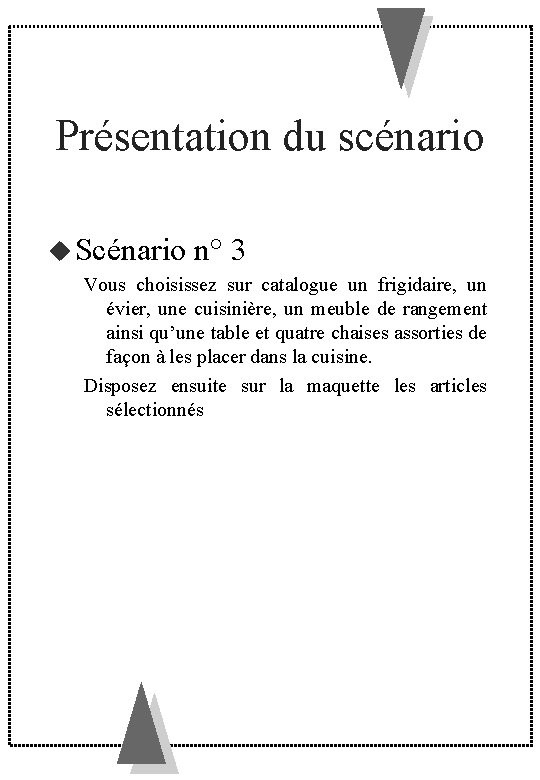 Présentation du scénario

◆ Scénario n° 3

Vous choisissez sur catalogue un frigidaire, un évier, une cuisinière, un meuble de rangement ainsi qu'une table et quatre chaises assorties de façon à les placer dans la cuisine.

Disposez ensuite sur la maquette les articles sélectionnés